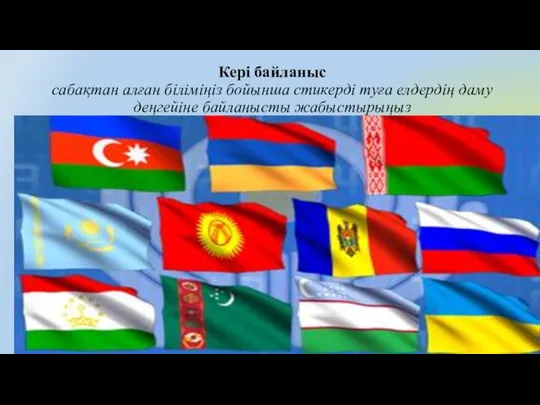 Кері байланыс
сабақтан алған біліміңіз бойынша стикерді туға елдердің даму деңгейіне байланысты жабыстырыңыз